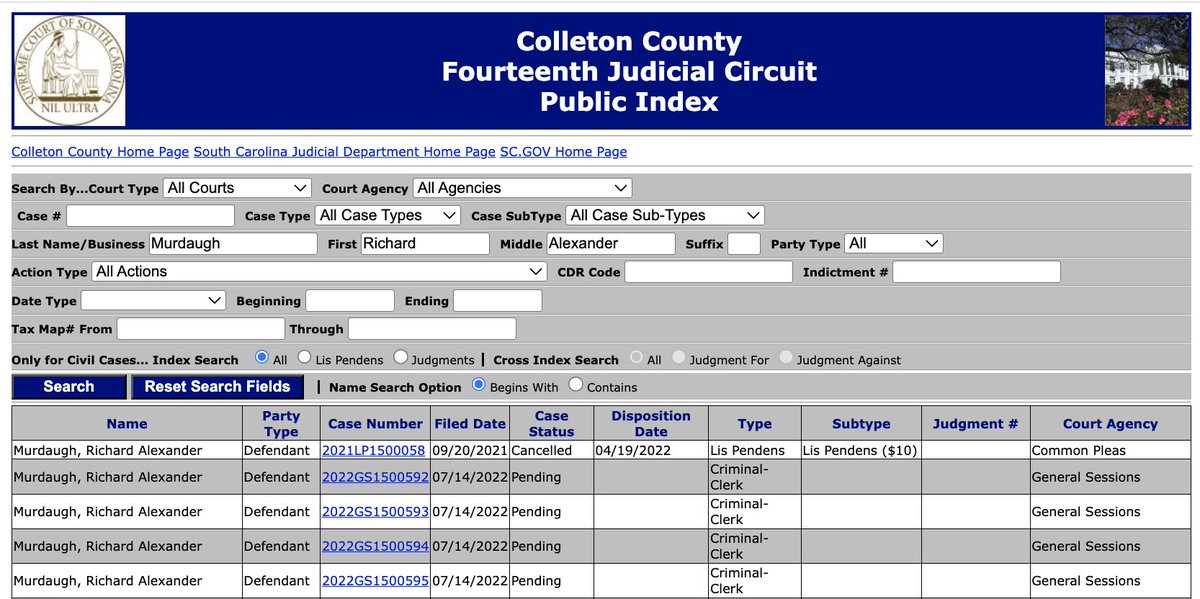 SUPREME COURT OF SOUTH CAROLINA
NIL ULTRA

Colleton County
Fourteenth Judicial Circuit
Public Index

Colleton County Home Page South Carolina Judicial Department Home Page SC.GOV Home Page

Search By...Court Type All Courts Court Agency All Agencies
Case # Case Type All Case Types Case SubType All Case Sub-Types
Last Name/Business Murdaugh First Richard Middle Alexander Suffix Party Type All
Action Type All Actions CDR Code Indictment #
Date Type Beginning Ending
Tax Map# From Through
Only for Civil Cases... Index Search All Lis Pendens Judgments | Cross Index Search All Judgment For Judgment Against

Search Reset Search Fields | Name Search Option Begins With Contains

| Name | Party Type | Case Number | Filed Date | Case Status | Disposition Date | Type | Subtype | Judgment # | Court Agency |
|---|---|---|---|---|---|---|---|---|---|
| Murdaugh, Richard Alexander | Defendant | 2021LP1500058 | 09/20/2021 | Cancelled | 04/19/2022 | Lis Pendens | Lis Pendens ($10) | | Common Pleas |
| Murdaugh, Richard Alexander | Defendant | 2022GS1500592 | 07/14/2022 | Pending | | Criminal-Clerk | | | General Sessions |
| Murdaugh, Richard Alexander | Defendant | 2022GS1500593 | 07/14/2022 | Pending | | Criminal-Clerk | | | General Sessions |
| Murdaugh, Richard Alexander | Defendant | 2022GS1500594 | 07/14/2022 | Pending | | Criminal-Clerk | | | General Sessions |
| Murdaugh, Richard Alexander | Defendant | 2022GS1500595 | 07/14/2022 | Pending | | Criminal-Clerk | | | General Sessions |